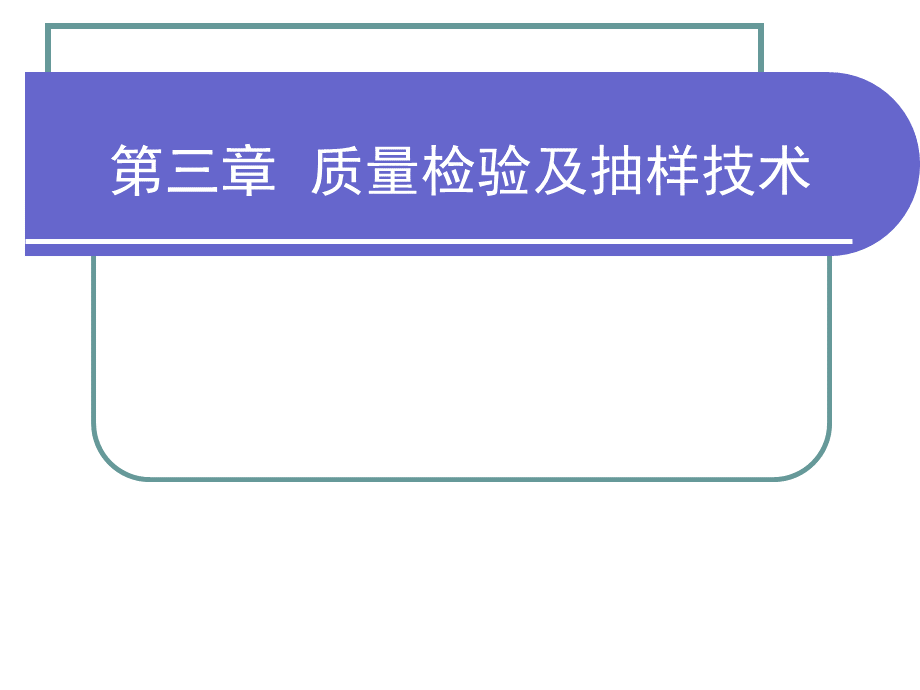 第三章 质量检验及抽样技术